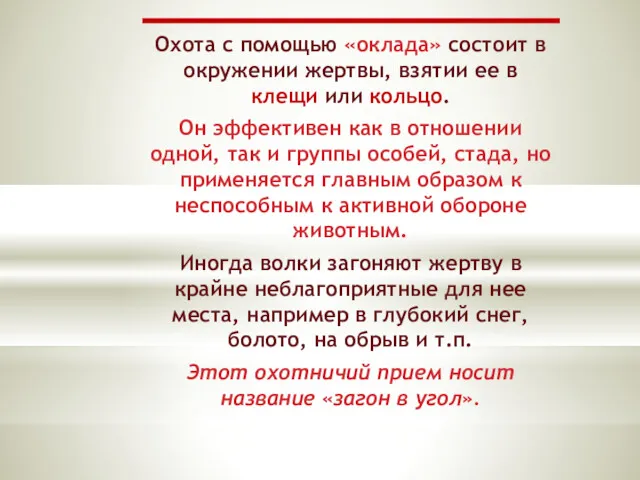 Охота с помощью «оклада» состоит в окружении жертвы, взятии ее в клещи или кольцо.

Он эффективен как в отношении одной, так и группы особей, стада, но применяется главным образом к неспособным к активной обороне животным.

Иногда волки загоняют жертву в крайне неблагоприятные для нее места, например в глубокий снег, болото, на обрыв и т.п.

Этот охотничий прием носит название «загон в угол».